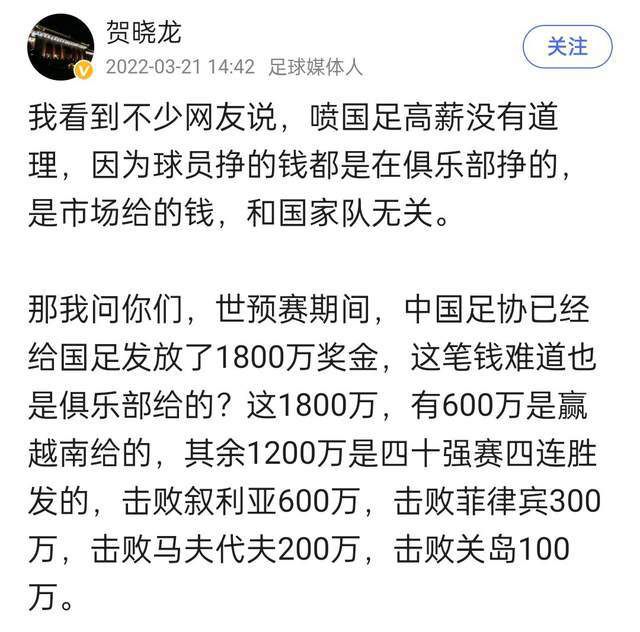 贺晓龙
2022-03-21 14:42 足球媒体人
关注

我看到不少网友说，喷国足高薪没有道理，因为球员挣的钱都是在俱乐部挣的，是市场给的钱，和国家队无关。

那我问你们，世预赛期间，中国足协已经给国足发放了1800万奖金，这笔钱难道也是俱乐部给的？这1800万，有600万是赢越南给的，其余1200万是四十强赛四连胜发的，击败叙利亚600万，击败菲律宾300万，击败马夫代夫200万，击败关岛100万。